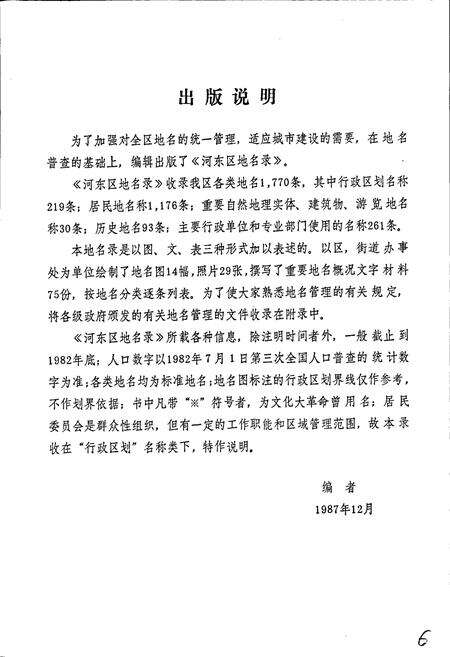 出版说明

为了加强对全区地名的统一管理，适应城市建设的需要，在地名普查的基础上，编辑出版了《河东区地名录》。

《河东区地名录》收录我区各类地名1,770条，其中行政区划名称219条；居民地名称1,176条；重要自然地理实体、建筑物、游览地名称30条；历史地名93条；主要行政单位和专业部门使用的名称261条。

本地名录是以图、文、表三种形式加以表述的。以区，街道办事处为单位绘制了地名图14幅，照片29张，撰写了重要地名概况文字材料75份，按地名分类逐条列表。为了使大家熟悉地名管理的有关规定，将各级政府颁发的有关地名管理的文件收录在附录中。

《河东区地名录》所载各种信息，除注明时间者外，一般截止到1982年底；人口数字以1982年7月1日第三次全国人口普查的统计数字为准；各类地名均为标准地名；地名图标注的行政区划界线仅作参考，不作划界依据；书中凡带“※”符号者，为文化大革命曾用名；居民委员会是群众性组织，但有一定的工作职能和区域管理范围，故本录收在“行政区划”名称类下，特作说明。

编者
1987年12月

6